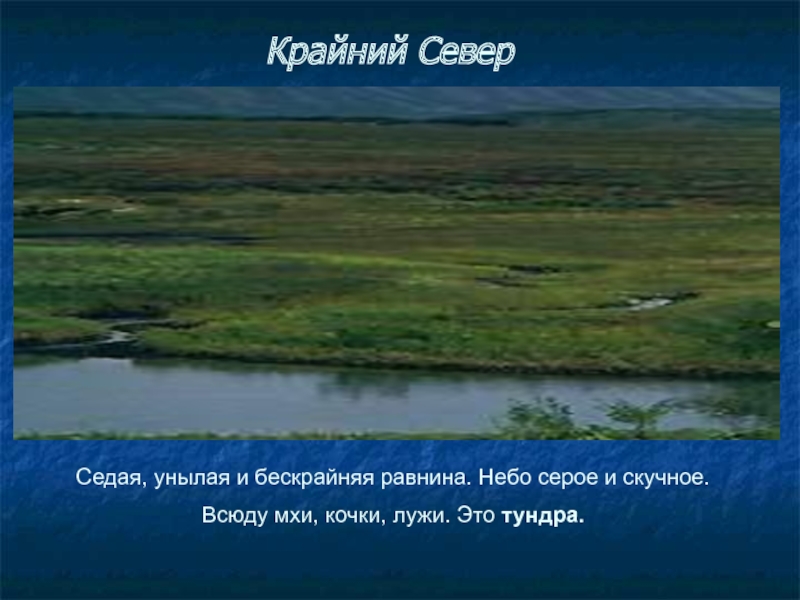 Крайний Север

Седая, унылая и бескрайняя равнина. Небо серое и скучное.

Всюду мхи, кочки, лужи. Это тундра.